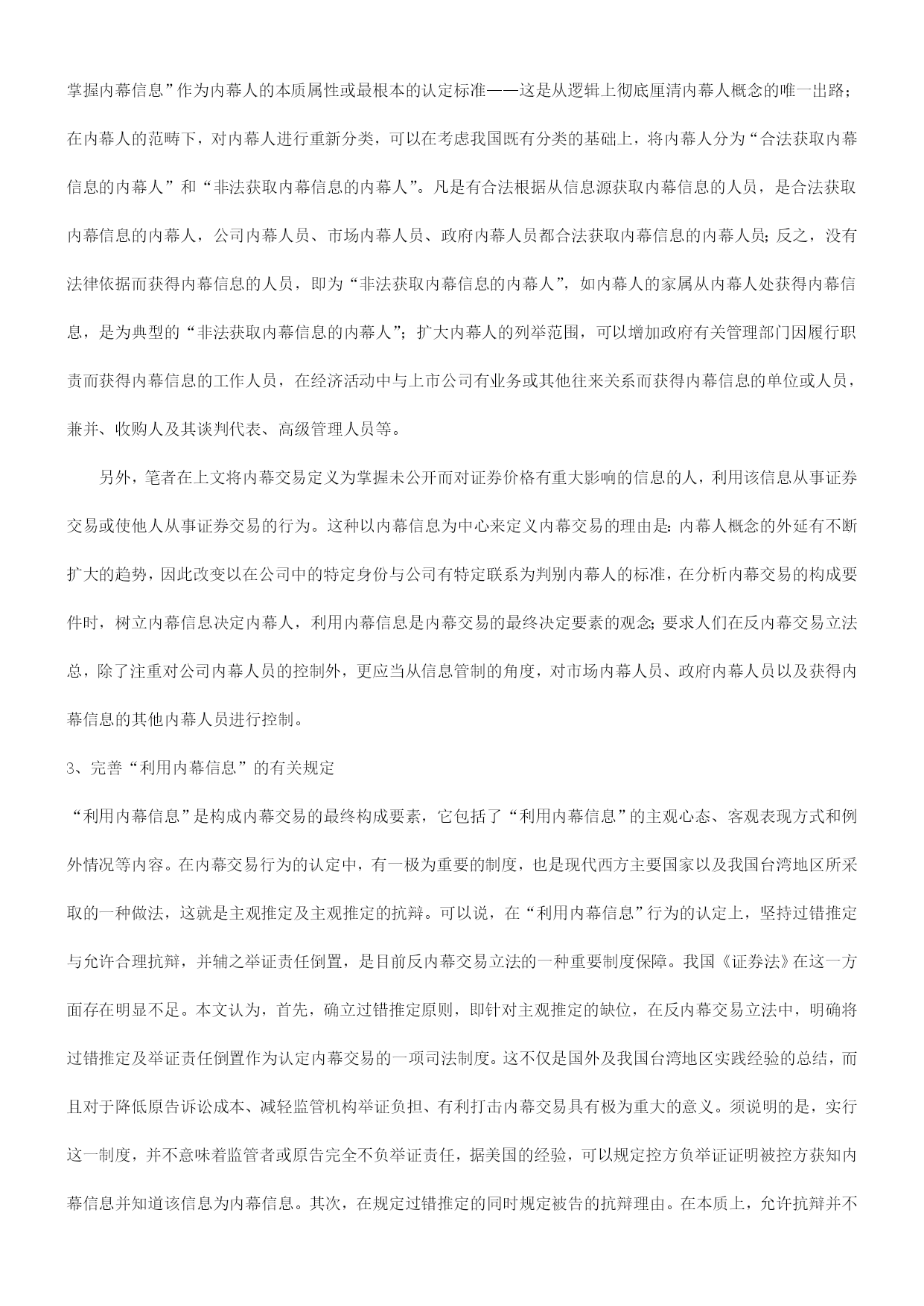 掌握内幕信息”作为内幕人的本质属性或最根本的认定标准——这是从逻辑上彻底厘清内幕人概念的唯一出路；在内幕人的范畴下，对内幕人进行重新分类，可以在考虑我国既有分类的基础上，将内幕人分为“合法获取内幕信息的内幕人”和“非法获取内幕信息的内幕人”。凡是有合法根据从信息源获取内幕信息的人员，是合法获取内幕信息的内幕人，公司内幕人员、市场内幕人员、政府内幕人员都合法获取内幕信息的内幕人员；反之，没有法律依据而获得内幕信息的人员，即为“非法获取内幕信息的内幕人”，如内幕人的家属从内幕人处获得内幕信息，是为典型的“非法获取内幕信息的内幕人”；扩大内幕人的列举范围，可以增加政府有关管理部门因履行职责而获得内幕信息的工作人员，在经济活动中与上市公司有业务或其他往来关系而获得内幕信息的单位或人员，兼并、收购人及其谈判代表、高级管理人员等。

另外，笔者在上文将内幕交易定义为掌握未公开而对证券价格有重大影响的信息的人，利用该信息从事证券交易或使他人从事证券交易的行为。这种以内幕信息为中心来定义内幕交易的理由是：内幕人概念的外延有不断扩大的趋势，因此改变以在公司中的特定身份与公司有特定联系为判别内幕人的标准，在分析内幕交易的构成要件时，树立内幕信息决定内幕人，利用内幕信息是内幕交易的最终决定要素的观念；要求人们在反内幕交易立法总，除了注重对公司内幕人员的控制外，更应当从信息管制的角度，对市场内幕人员、政府内幕人员以及获得内幕信息的其他内幕人员进行控制。

3、完善“利用内幕信息”的有关规定

“利用内幕信息”是构成内幕交易的最终构成要素，它包括了“利用内幕信息”的主观心态、客观表现方式和例外情况等内容。在内幕交易行为的认定中，有一极为重要的制度，也是现代西方主要国家以及我国台湾地区所采取的一种做法，这就是主观推定及主观推定的抗辩。可以说，在“利用内幕信息”行为的认定上，坚持过错推定与允许合理抗辩，并辅之举证责任倒置，是目前反内幕交易立法的一种重要制度保障。我国《证券法》在这一方面存在明显不足。本文认为，首先，确立过错推定原则，即针对主观推定的缺位，在反内幕交易立法中，明确将过错推定及举证责任倒置作为认定内幕交易的一项司法制度。这不仅是国外及我国台湾地区实践经验的总结，而且对于降低原告诉讼成本、减轻监管机构举证负担、有利打击内幕交易具有极为重大的意义。须说明的是，实行这一制度，并不意味着监管者或原告完全不负举证责任，据美国的经验，可以规定控方负举证证明被控方获知内幕信息并知道该信息为内幕信息。其次，在规定过错推定的同时规定被告的抗辩理由。在本质上，允许抗辩并不